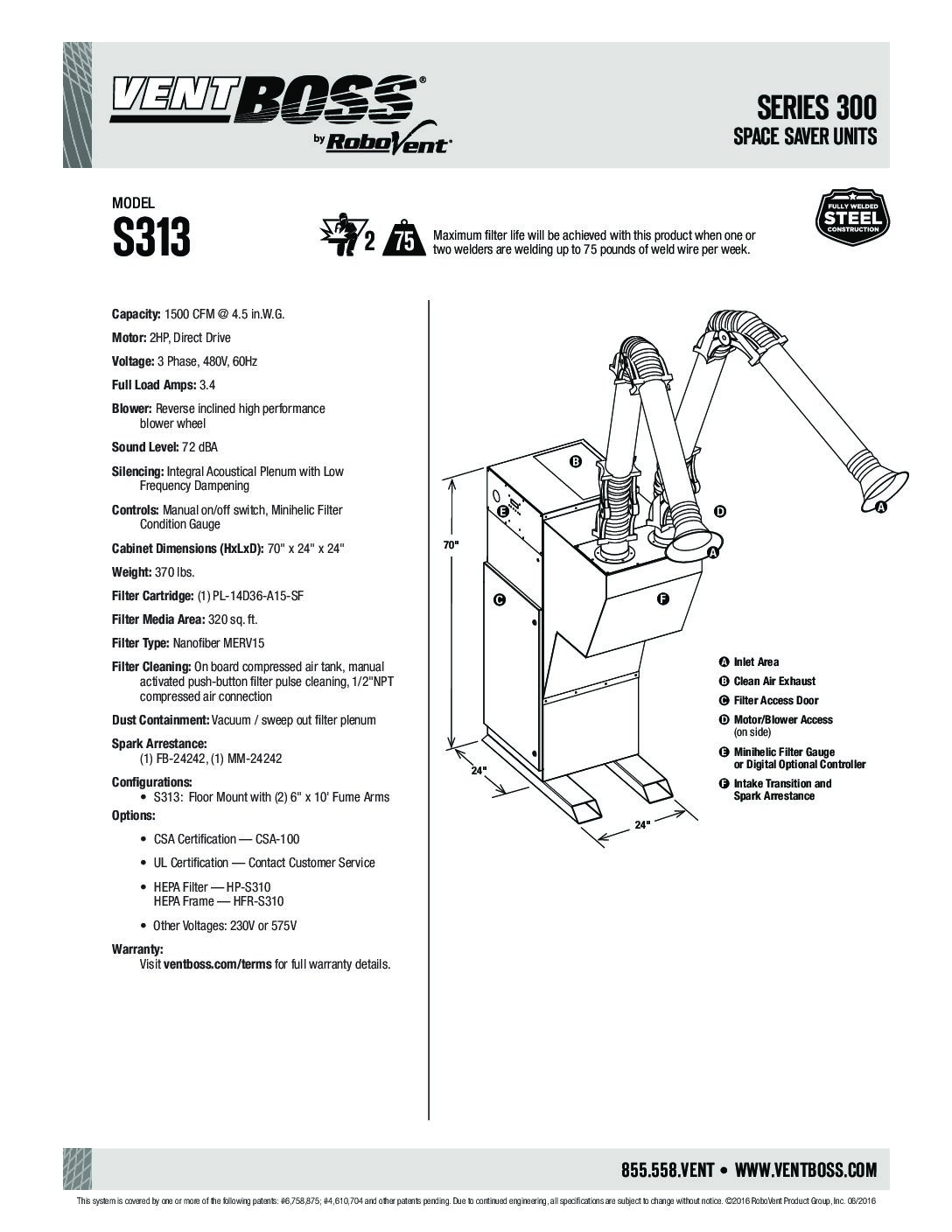 VENTBOSS®
by RoboVent®

SERIES 300
SPACE SAVER UNITS

MODEL
S313

2 75 Maximum filter life will be achieved with this product when one or two welders are welding up to 75 pounds of weld wire per week.

FULLY WELDED STEEL CONSTRUCTION

Capacity: 1500 CFM @ 4.5 in.W.G.

Motor: 2HP, Direct Drive

Voltage: 3 Phase, 480V, 60Hz

Full Load Amps: 3.4

Blower: Reverse inclined high performance blower wheel

Sound Level: 72 dBA

Silencing: Integral Acoustical Plenum with Low Frequency Dampening

Controls: Manual on/off switch, Minihelic Filter Condition Gauge

Cabinet Dimensions (HxLxD): 70" x 24" x 24"

Weight: 370 lbs.

Filter Cartridge: (1) PL-14D36-A15-SF

Filter Media Area: 320 sq. ft.

Filter Type: Nanofiber MERV15

Filter Cleaning: On board compressed air tank, manual activated push-button filter pulse cleaning, 1/2"NPT compressed air connection

Dust Containment: Vacuum / sweep out filter plenum

Spark Arrestance:
(1) FB-24242, (1) MM-24242

Configurations:
• S313: Floor Mount with (2) 6" x 10' Fume Arms

Options:
• CSA Certification — CSA-100
• UL Certification — Contact Customer Service
• HEPA Filter — HP-S310
HEPA Frame — HFR-S310
• Other Voltages: 230V or 575V

Warranty:
Visit ventboss.com/terms for full warranty details.

B
E
D
A
A
70"
C
F
24"
24"

A Inlet Area
B Clean Air Exhaust
C Filter Access Door
D Motor/Blower Access (on side)
E Minihelic Filter Gauge or Digital Optional Controller
F Intake Transition and Spark Arrestance

855.558.VENT • WWW.VENTBOSS.COM

This system is covered by one or more of the following patents: #6,758,875; #4,610,704 and other patents pending. Due to continued engineering, all specifications are subject to change without notice. ©2016 RoboVent Product Group, Inc. 06/2016